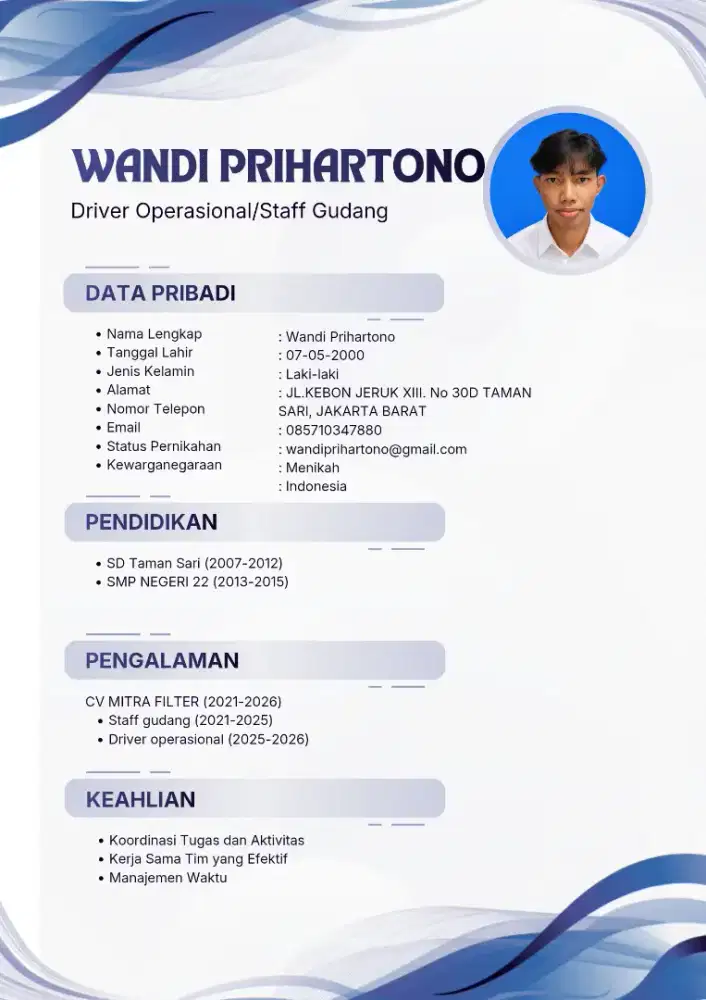 WANDI PRIHARTONO
Driver Operasional/Staff Gudang

DATA PRIBADI

• Nama Lengkap
• Tanggal Lahir
• Jenis Kelamin
• Alamat
• Nomor Telepon
• Email
• Status Pernikahan
• Kewarganegaraan

: Wandi Prihartono
: 07-05-2000
: Laki-laki
: JL.KEBON JERUK XIII. No 30D TAMAN SARI, JAKARTA BARAT
: 085710347880
: wandiprihartono@gmail.com
: Menikah
: Indonesia

PENDIDIKAN

• SD Taman Sari (2007-2012)
• SMP NEGERI 22 (2013-2015)

PENGALAMAN

CV MITRA FILTER (2021-2026)
• Staff gudang (2021-2025)
• Driver operasional (2025-2026)

KEAHLIAN

• Koordinasi Tugas dan Aktivitas
• Kerja Sama Tim yang Efektif
• Manajemen Waktu